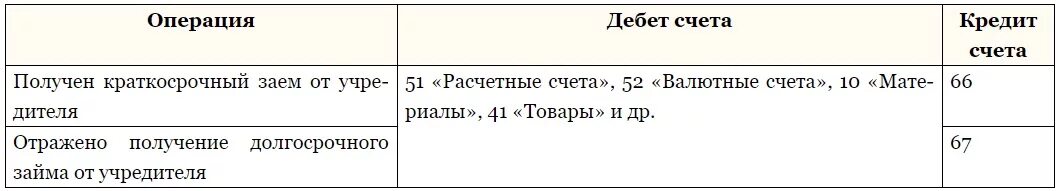 | Операция | Дебет счета | Кредит счета |
|---|---|---|
| Получен краткосрочный заем от учредителя | 51 «Расчетные счета», 52 «Валютные счета», 10 «Материалы», 41 «Товары» и др. | 66 |
| Отражено получение долгосрочного займа от учредителя | | 67 |